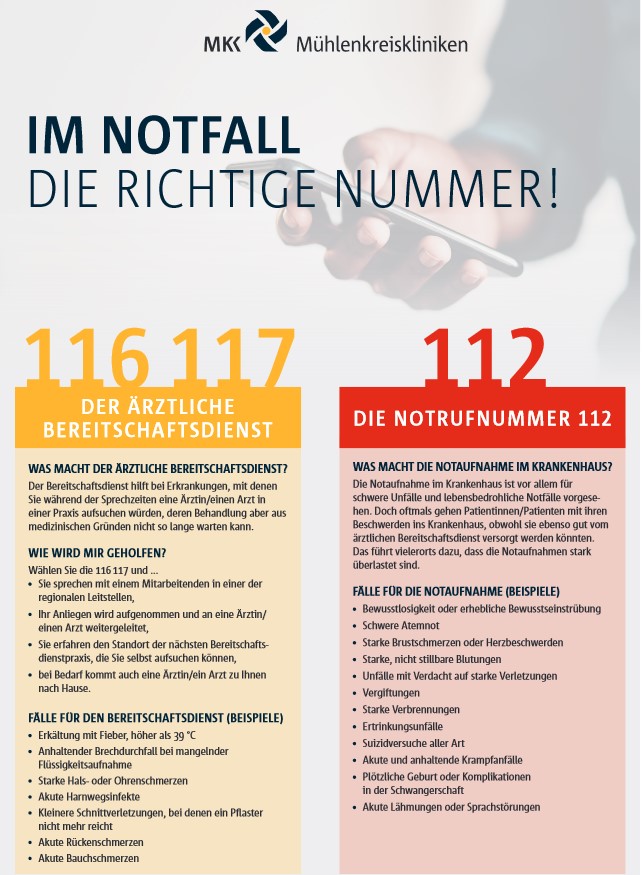 MKK Mühlenkreiskliniken

IM NOTFALL
DIE RICHTIGE NUMMER!

116 117

DER ÄRZTLICHE BEREITSCHAFTSDIENST

WAS MACHT DER ÄRZTLICHE BEREITSCHAFTSDIENST?
Der Bereitschaftsdienst hilft bei Erkrankungen, mit denen Sie während der Sprechzeiten eine Ärztin/einen Arzt in einer Praxis aufsuchen würden, deren Behandlung aber aus medizinischen Gründen nicht so lange warten kann.

WIE WIRD MIR GEHOLFEN?
Wählen Sie die 116 117 und ...
• Sie sprechen mit einem Mitarbeitenden in einer der regionalen Leitstellen,
• Ihr Anliegen wird aufgenommen und an eine Ärztin/einen Arzt weitergeleitet,
• Sie erfahren den Standort der nächsten Bereitschaftsdienstpraxis, die Sie selbst aufsuchen können,
• bei Bedarf kommt auch eine Ärztin/ein Arzt zu Ihnen nach Hause.

FÄLLE FÜR DEN BEREITSCHAFTSDIENST (BEISPIELE)
• Erkältung mit Fieber, höher als 39 °C
• Anhaltender Brechdurchfall bei mangelnder Flüssigkeitsaufnahme
• Starke Hals- oder Ohrenschmerzen
• Akute Harnwegsinfekte
• Kleinere Schnittverletzungen, bei denen ein Pflaster nicht mehr reicht
• Akute Rückenschmerzen
• Akute Bauchschmerzen

112

DIE NOTRUFNUMMER 112

WAS MACHT DIE NOTAUFNAHME IM KRANKENHAUS?
Die Notaufnahme im Krankenhaus ist vor allem für schwere Unfälle und lebensbedrohliche Notfälle vorgesehen. Doch oftmals gehen Patientinnen/Patienten mit ihren Beschwerden ins Krankenhaus, obwohl sie ebenso gut vom ärztlichen Bereitschaftsdienst versorgt werden könnten. Das führt vielerorts dazu, dass die Notaufnahmen stark überlastet sind.

FÄLLE FÜR DIE NOTAUFNAHME (BEISPIELE)
• Bewusstlosigkeit oder erhebliche Bewusstseinstrübung
• Schwere Atemnot
• Starke Brustschmerzen oder Herzbeschwerden
• Starke, nicht stillbare Blutungen
• Unfälle mit Verdacht auf starke Verletzungen
• Vergiftungen
• Starke Verbrennungen
• Ertrinkungsunfälle
• Suizidversuche aller Art
• Akute und anhaltende Krampfanfälle
• Plötzliche Geburt oder Komplikationen in der Schwangerschaft
• Akute Lähmungen oder Sprachstörungen